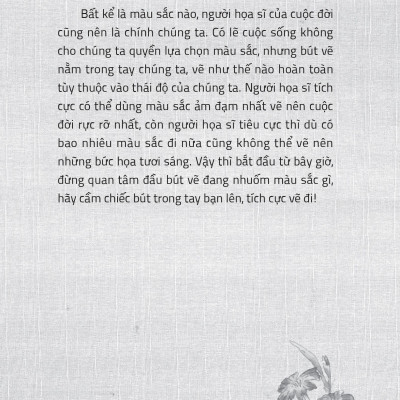 Bất kể là màu sắc nào, người họa sĩ của cuộc đời cũng nên là chính chúng ta. Có lẽ cuộc sống không cho chúng ta quyền lựa chọn màu sắc, nhưng bút vẽ nằm trong tay chúng ta, vẽ như thế nào hoàn toàn tùy thuộc vào thái độ của chúng ta. Người họa sĩ tích cực có thể dùng màu sắc ảm đạm nhất vẽ nên cuộc đời rực rỡ nhất, còn người họa sĩ tiêu cực thì dù có bao nhiêu màu sắc đi nữa cũng không thể vẽ nên những bức họa tươi sáng. Vậy thì bắt đầu từ bây giờ, đừng quan tâm đầu bút vẽ đang nhuốm màu sắc gì, hãy cầm chiếc bút trong tay bạn lên, tích cực vẽ đi!